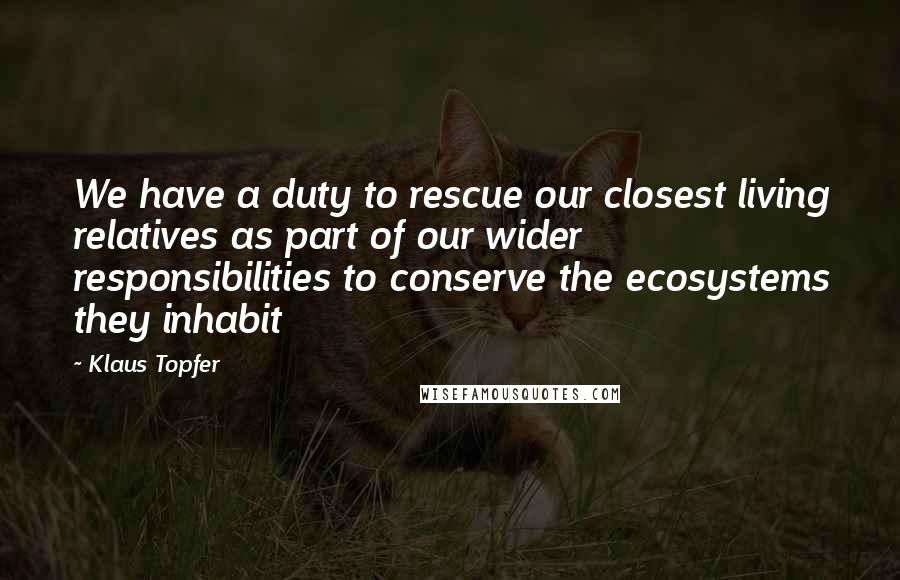 We have a duty to rescue our closest living relatives as part of our wider responsibilities to conserve the ecosystems they inhabit

- Klaus Topfer

WISEFAMOUSQUOTES.COM